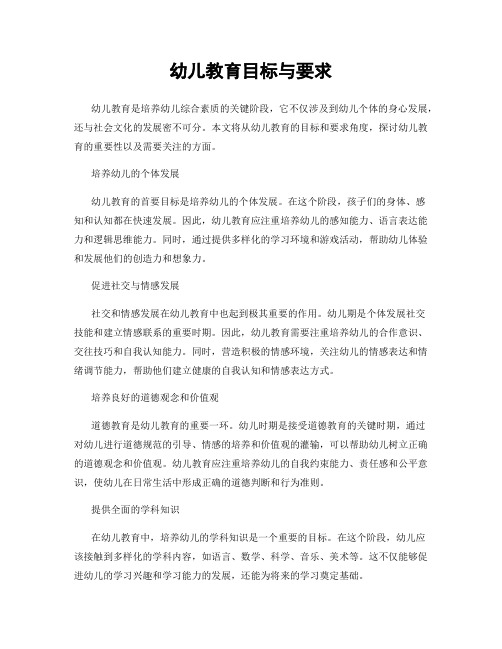 幼儿教育目标与要求

幼儿教育是培养幼儿综合素质的关键阶段，它不仅涉及到幼儿个体的身心发展，还与社会文化的发展密不可分。本文将从幼儿教育的目标和要求角度，探讨幼儿教育的重要性以及需要关注的方面。

培养幼儿的个体发展

幼儿教育的首要目标是培养幼儿的个体发展。在这个阶段，孩子们的身体、感知和认知都在快速发展。因此，幼儿教育应注重培养幼儿的感知能力、语言表达能力和逻辑思维能力。同时，通过提供多样化的学习环境和游戏活动，帮助幼儿体验和发展他们的创造力和想象力。

促进社交与情感发展

社交和情感发展在幼儿教育中也起到极其重要的作用。幼儿期是个体发展社交技能和建立情感联系的重要时期。因此，幼儿教育需要注重培养幼儿的合作意识、交往技巧和自我认知能力。同时，营造积极的情感环境，关注幼儿的情感表达和情绪调节能力，帮助他们建立健康的自我认知和情感表达方式。

培养良好的道德观念和价值观

道德教育是幼儿教育的重要一环。幼儿时期是接受道德教育的关键时期，通过对幼儿进行道德规范的引导、情感的培养和价值观的灌输，可以帮助幼儿树立正确的道德观念和价值观。幼儿教育应注重培养幼儿的自我约束能力、责任感和公平意识，使幼儿在日常生活中形成正确的道德判断和行为准则。

提供全面的学科知识

在幼儿教育中，培养幼儿的学科知识是一个重要的目标。在这个阶段，幼儿应该接触到多样化的学科内容，如语言、数学、科学、音乐、美术等。这不仅能够促进幼儿的学习兴趣和学习能力的发展，还能为将来的学习奠定基础。